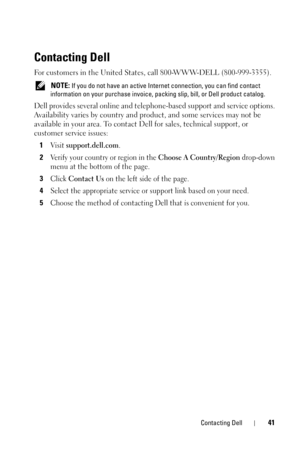 Contacting Dell

For customers in the United States, call 800-WWW-DELL (800-999-3355).

NOTE: If you do not have an active Internet connection, you can find contact information on your purchase invoice, packing slip, bill, or Dell product catalog.

Dell provides several online and telephone-based support and service options. Availability varies by country and product, and some services may not be available in your area. To contact Dell for sales, technical support, or customer service issues:

1 Visit support.dell.com.

2 Verify your country or region in the Choose A Country/Region drop-down menu at the bottom of the page.

3 Click Contact Us on the left side of the page.

4 Select the appropriate service or support link based on your need.

5 Choose the method of contacting Dell that is convenient for you.

Contacting Dell | 41